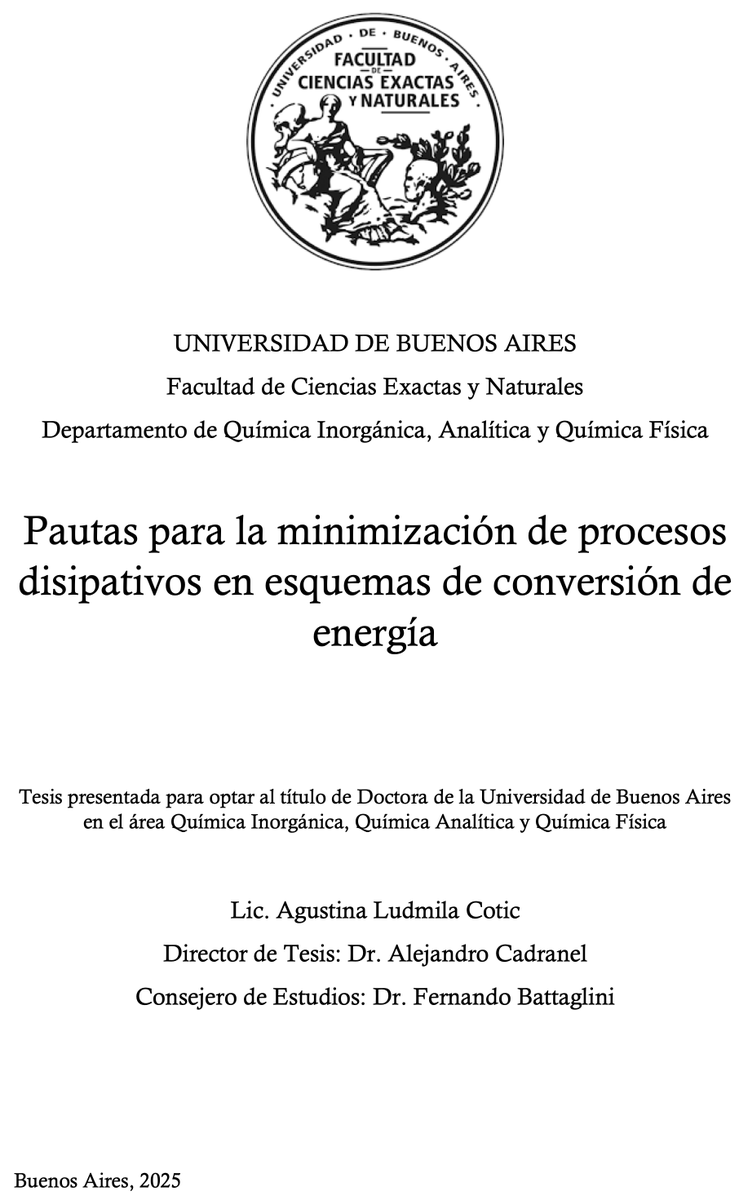 UNIVERSIDAD · DE · BUENOS · AIRES
FACULTAD DE CIENCIAS EXACTAS Y NATURALES

UNIVERSIDAD DE BUENOS AIRES
Facultad de Ciencias Exactas y Naturales
Departamento de Química Inorgánica, Analítica y Química Física

Pautas para la minimización de procesos disipativos en esquemas de conversión de energía

Tesis presentada para optar al título de Doctora de la Universidad de Buenos Aires en el área Química Inorgánica, Química Analítica y Química Física

Lic. Agustina Ludmila Cotic
Director de Tesis: Dr. Alejandro Cadranel
Consejero de Estudios: Dr. Fernando Battaglini

Buenos Aires, 2025